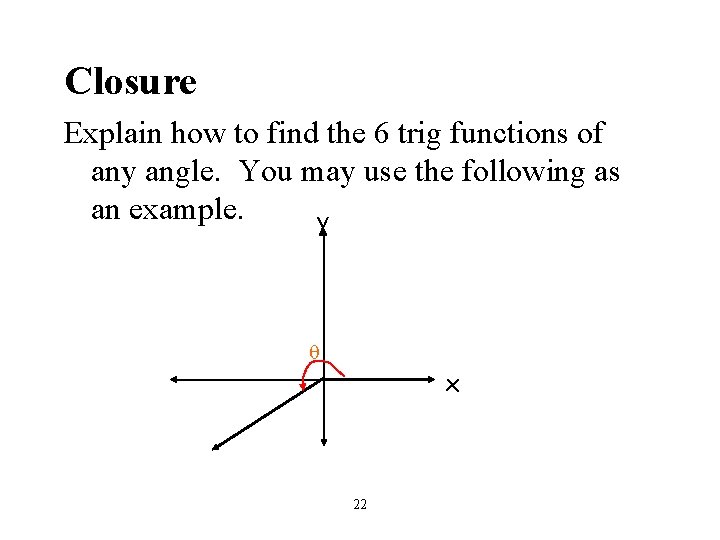 Closure

Explain how to find the 6 trig functions of any angle. You may use the following as an example.

y

$\theta$

x

22